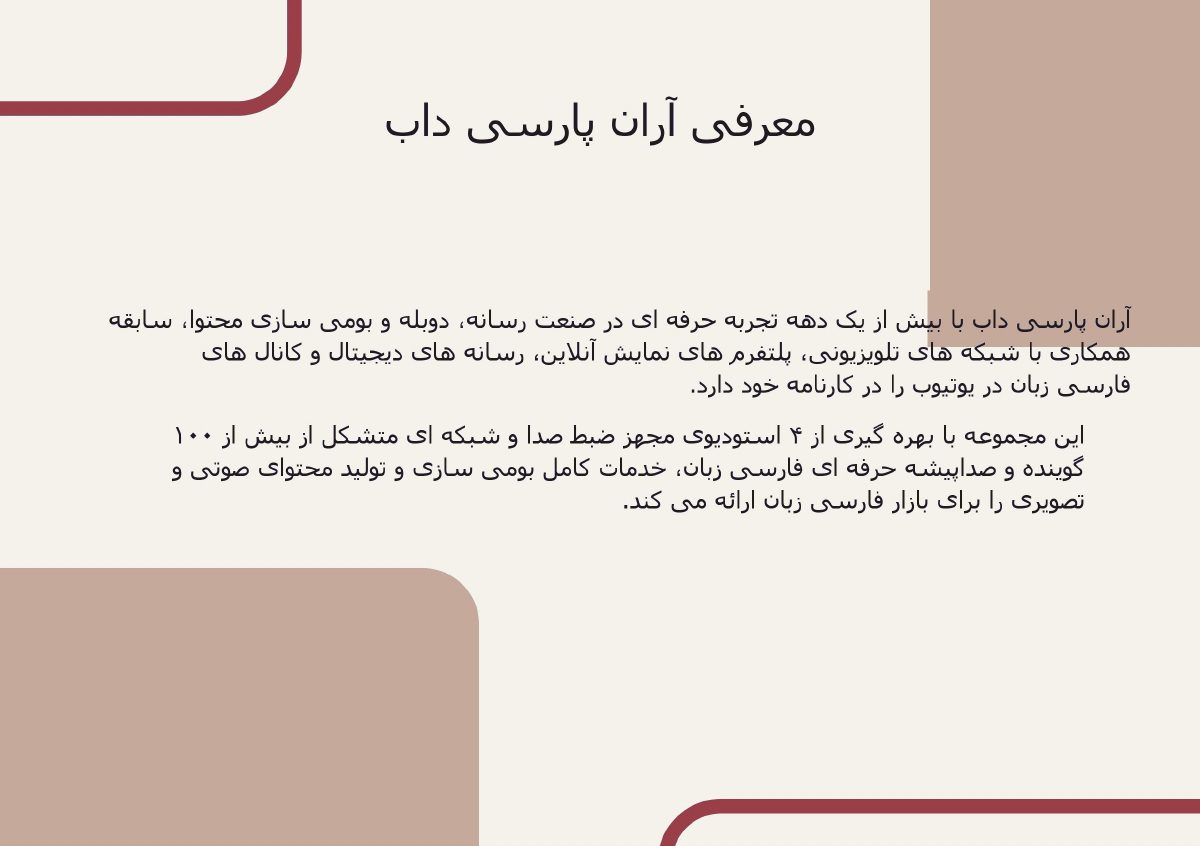 معرفی آران پارسی داب

آران پارسی داب با بیش از یک دهه تجربه حرفه ای در صنعت رسانه، دوبله و بومی سازی محتوا، سابقه همکاری با شبکه های تلویزیونی، پلتفرم های نمایش آنلاین، رسانه های دیجیتال و کانال های فارسی زبان در یوتیوب را در کارنامه خود دارد.

این مجموعه با بهره گیری از ۴ استودیوی مجهز ضبط صدا و شبکه ای متشکل از بیش از ۱۰۰ گوینده و صداپیشه حرفه ای فارسی زبان، خدمات کامل بومی سازی و تولید محتوای صوتی و تصویری را برای بازار فارسی زبان ارائه می کند.